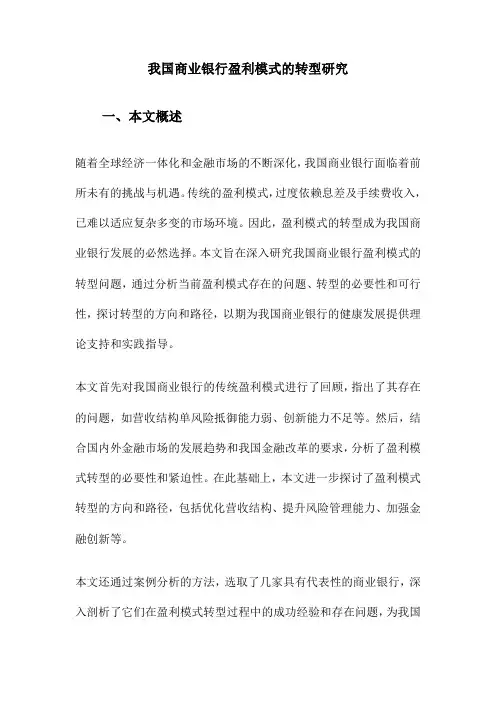 我国商业银行盈利模式的转型研究

一、本文概述

随着全球经济一体化和金融市场的不断深化，我国商业银行面临着前所未有的挑战与机遇。传统的盈利模式，过度依赖息差及手续费收入，已难以适应复杂多变的市场环境。因此，盈利模式的转型成为我国商业银行发展的必然选择。本文旨在深入研究我国商业银行盈利模式的转型问题，通过分析当前盈利模式存在的问题、转型的必要性和可行性，探讨转型的方向和路径，以期为我国商业银行的健康发展提供理论支持和实践指导。

本文首先对我国商业银行的传统盈利模式进行了回顾，指出了其存在的问题，如营收结构单风险抵御能力弱、创新能力不足等。然后，结合国内外金融市场的发展趋势和我国金融改革的要求，分析了盈利模式转型的必要性和紧迫性。在此基础上，本文进一步探讨了盈利模式转型的方向和路径，包括优化营收结构、提升风险管理能力、加强金融创新等。

本文还通过案例分析的方法，选取了几家具有代表性的商业银行，深入剖析了它们在盈利模式转型过程中的成功经验和存在问题，为我国